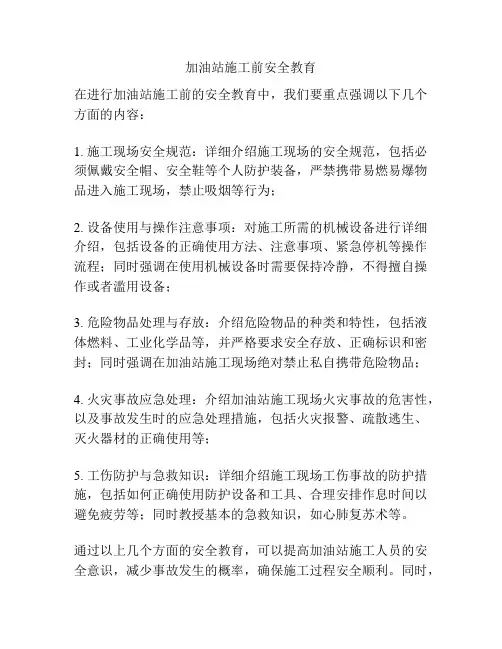 加油站施工前安全教育

在进行加油站施工前的安全教育中，我们要重点强调以下几个方面的内容：

1. 施工现场安全规范：详细介绍施工现场的安全规范，包括必须佩戴安全帽、安全鞋等个人防护装备，严禁携带易燃易爆物品进入施工现场，禁止吸烟等行为；

2. 设备使用与操作注意事项：对施工所需的机械设备进行详细介绍，包括设备的正确使用方法、注意事项、紧急停机等操作流程；同时强调在使用机械设备时需要保持冷静，不得擅自操作或者滥用设备；

3. 危险物品处理与存放：介绍危险物品的种类和特性，包括液体燃料、工业化学品等，并严格要求安全存放、正确标识和密封；同时强调在加油站施工现场绝对禁止私自携带危险物品；

4. 火灾事故应急处理：介绍加油站施工现场火灾事故的危害性，以及事故发生时的应急处理措施，包括火灾报警、疏散逃生、灭火器材的正确使用等；

5. 工伤防护与急救知识：详细介绍施工现场工伤事故的防护措施，包括如何正确使用防护设备和工具、合理安排作息时间以避免疲劳等；同时教授基本的急救知识，如心肺复苏术等。

通过以上几个方面的安全教育，可以提高加油站施工人员的安全意识，减少事故发生的概率，确保施工过程安全顺利。同时，